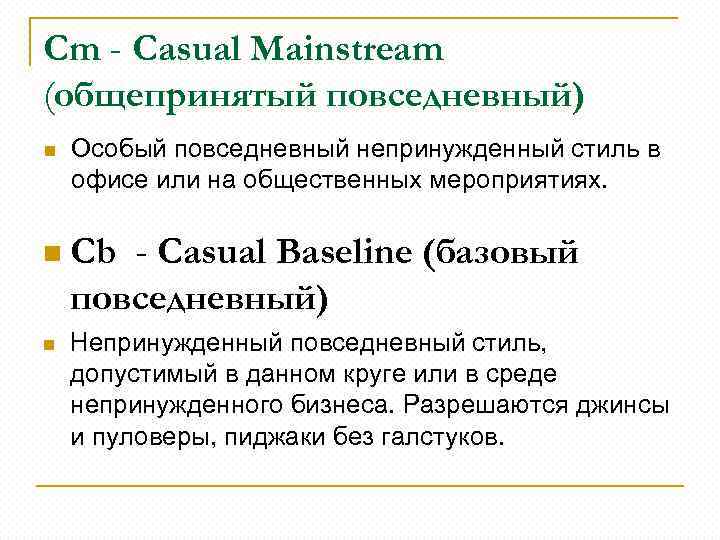 Cm - Casual Mainstream (общепринятый повседневный)

Особый повседневный непринужденный стиль в офисе или на общественных мероприятиях.

Cb - Casual Baseline (базовый повседневный)

Непринужденный повседневный стиль, допустимый в данном круге или в среде непринужденного бизнеса. Разрешаются джинсы и пуловеры, пиджаки без галстуков.